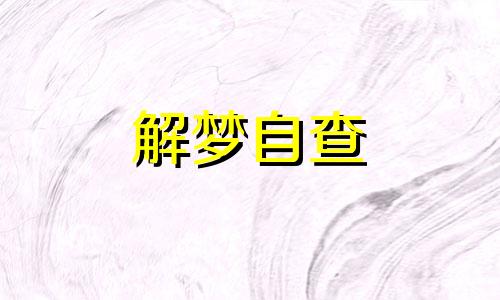 解梦自查